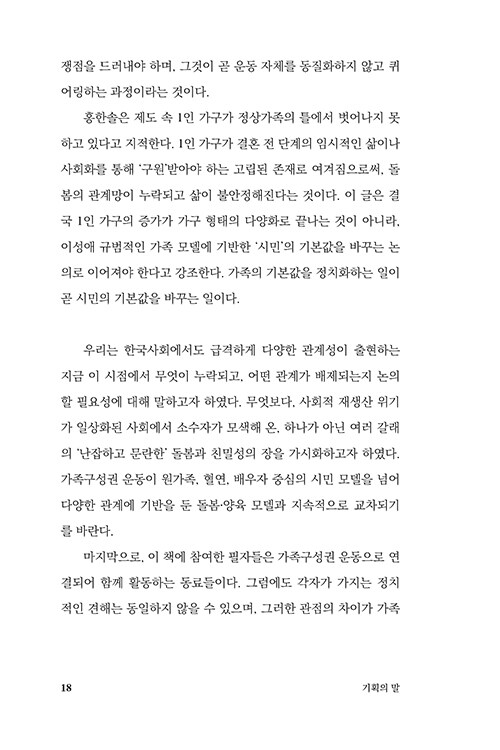 쟁점을 드러내야 하며, 그것이 곧 운동 자체를 동질화하지 않고 퀴어링하는 과정이라는 것이다.

홍한솔은 제도 속 1인 가구가 정상가족의 틀에서 벗어나지 못하고 있다고 지적한다. 1인 가구가 결혼 전 단계의 임시적인 삶이나 사회화를 통해 '구원'받아야 하는 고립된 존재로 여겨짐으로써, 돌봄의 관계망이 누락되고 삶이 불안정해진다는 것이다. 이 글은 결국 1인 가구의 증가가 가구 형태의 다양화로 끝나는 것이 아니라, 이성애 규범적인 가족 모델에 기반한 '시민'의 기본값을 바꾸는 논의로 이어져야 한다고 강조한다. 가족의 기본값을 정치화하는 일이 곧 시민의 기본값을 바꾸는 일이다.

우리는 한국사회에서도 급격하게 다양한 관계성이 출현하는 지금 이 시점에서 무엇이 누락되고, 어떤 관계가 배제되는지 논의할 필요성에 대해 말하고자 하였다. 무엇보다, 사회적 재생산 위기가 일상화된 사회에서 소수자가 모색해 온, 하나가 아닌 여러 갈래의 '난잡하고 문란한' 돌봄과 친밀성의 장을 가시화하고자 하였다. 가족구성권 운동이 원가족, 혈연, 배우자 중심의 시민 모델을 넘어 다양한 관계에 기반을 둔 돌봄·양육 모델과 지속적으로 교차되기를 바란다.

마지막으로, 이 책에 참여한 필자들은 가족구성권 운동으로 연결되어 함께 활동하는 동료들이다. 그럼에도 각자가 가지는 정치적인 견해는 동일하지 않을 수 있으며, 그러한 관점의 차이가 가족

18 기획의 말